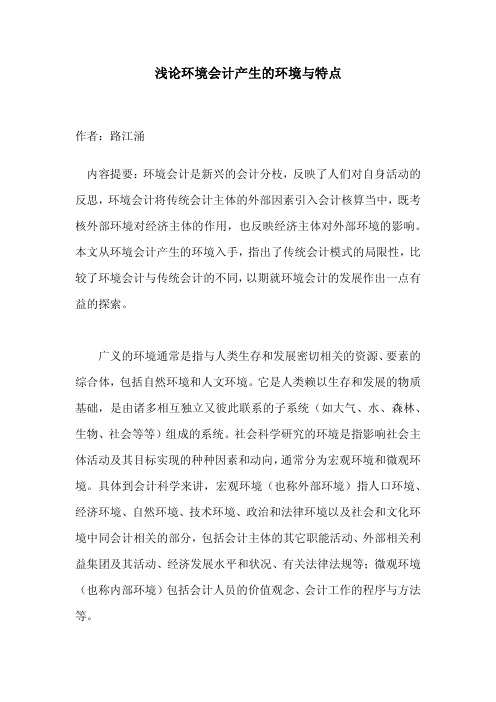 浅论环境会计产生的环境与特点

作者：路江涌

内容提要：环境会计是新兴的会计分枝，反映了人们对自身活动的反思，环境会计将传统会计主体的外部因素引入会计核算当中，既考核外部环境对经济主体的作用，也反映经济主体对外部环境的影响。本文从环境会计产生的环境入手，指出了传统会计模式的局限性，比较了环境会计与传统会计的不同，以期就环境会计的发展作出一点有益的探索。

广义的环境通常是指与人类生存和发展密切相关的资源、要素的综合体，包括自然环境和人文环境。它是人类赖以生存和发展的物质基础，是由诸多相互独立又彼此联系的子系统（如大气、水、森林、生物、社会等等）组成的系统。社会科学研究的环境是指影响社会主体活动及其目标实现的种种因素和动向，通常分为宏观环境和微观环境。具体到会计科学来讲，宏观环境（也称外部环境）指人口环境、经济环境、自然环境、技术环境、政治和法律环境以及社会和文化环境中同会计相关的部分，包括会计主体的其它职能活动、外部相关利益集团及其活动、经济发展水平和状况、有关法律法规等；微观环境（也称内部环境）包括会计人员的价值观念、会计工作的程序与方法等。